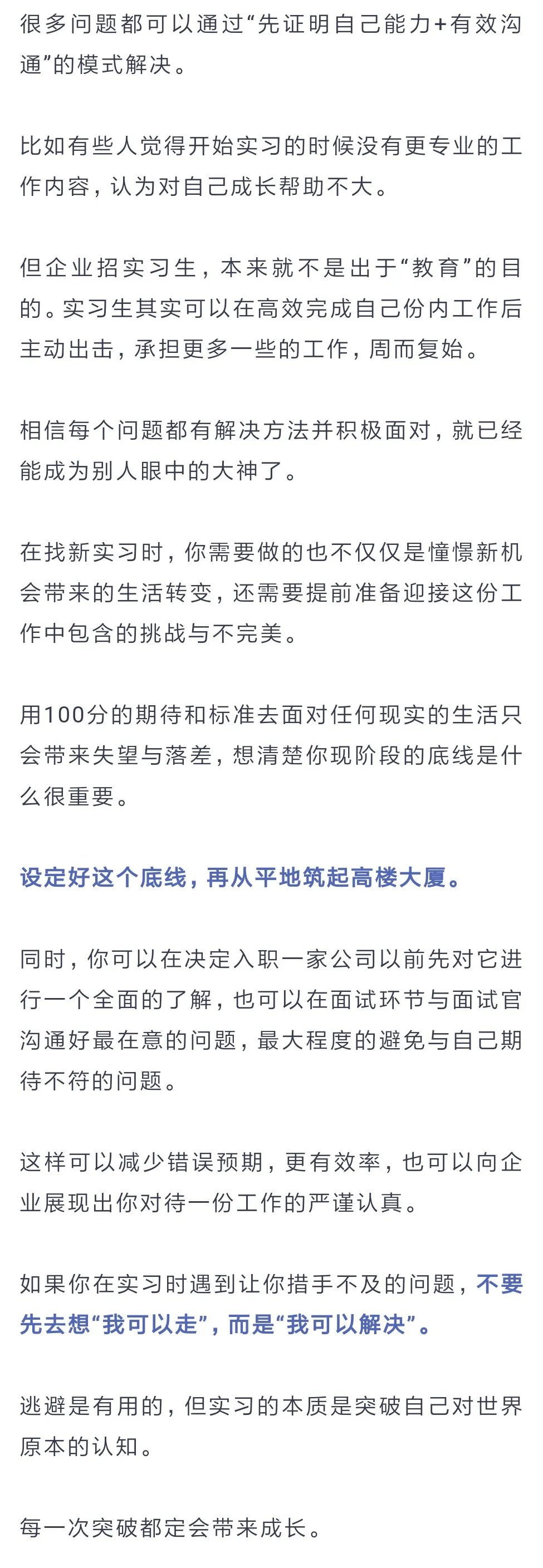 很多问题都可以通过“先证明自己能力+有效沟通”的模式解决。

比如有些人觉得开始实习的时候没有更专业的工作内容，认为对自己成长帮助不大。

但企业招实习生，本来就不是出于“教育”的目的。实习生其实可以在高效完成自己份内工作后主动出击，承担更多一些的工作，周而复始。

相信每个问题都有解决方法并积极面对，就已经能成为别人眼中的大神了。

在找新实习时，你需要做的也不仅仅是憧憬新机会带来的生活转变，还需要提前准备迎接这份工作中包含的挑战与不完美。

用100分的期待和标准去面对任何现实的生活只会带来失望与落差，想清楚你现阶段的底线是什么很重要。

设定好这个底线，再从平地筑起高楼大厦。

同时，你可以在决定入职一家公司以前先对它进行一个全面的了解，也可以在面试环节与面试官沟通好最在意的问题，最大程度的避免与自己期待不符的问题。

这样可以减少错误预期，更有效率，也可以向企业展现出你对待一份工作的严谨认真。

如果你在实习时遇到让你措手不及的问题，不要先去想“我可以走”，而是“我可以解决”。

逃避是有用的，但实习的本质是突破自己对世界原本的认知。

每一次突破都定会带来成长。